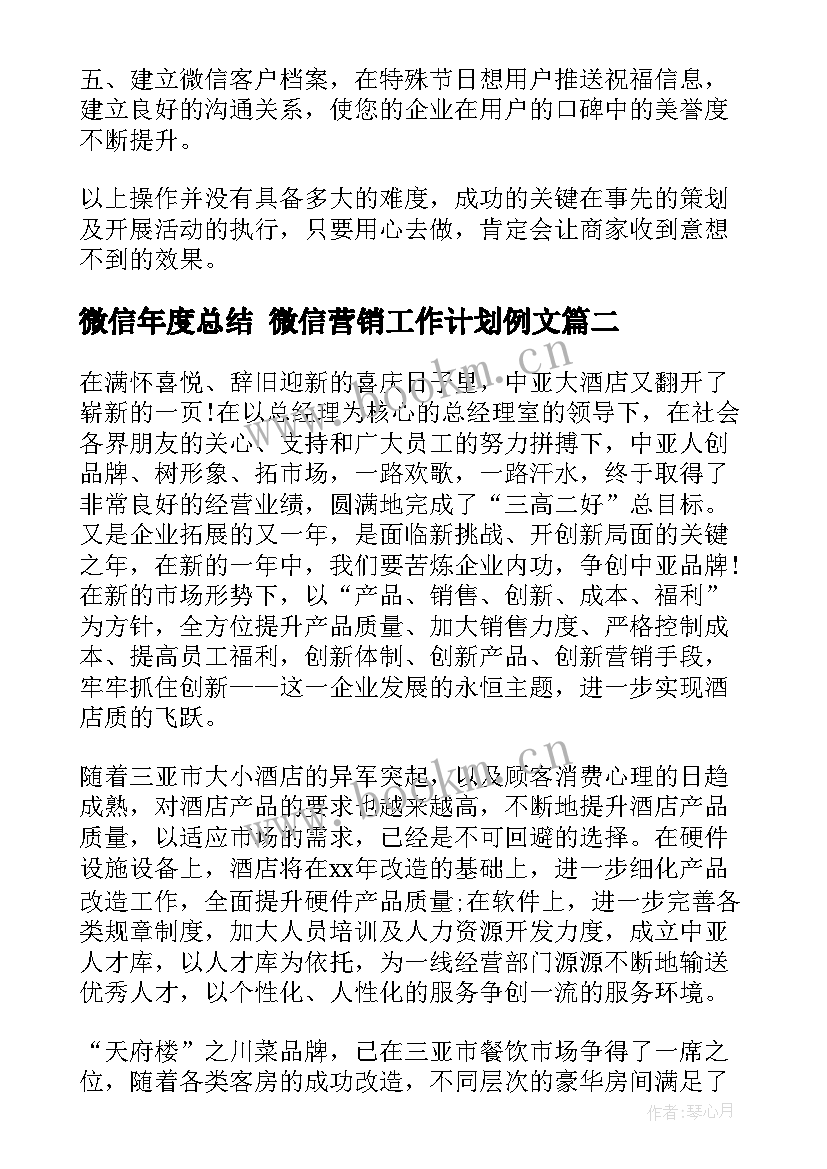 五、建立微信客户档案，在特殊节日想用户推送祝福信息，建立良好的沟通关系，使您的企业在用户的口碑中的美誉度不断提升。

以上操作并没有具备多大的难度，成功的关键在事先的策划及开展活动的执行，只要用心去做，肯定会让商家收到意想不到的效果。

微信年度总结 微信营销工作计划例文篇二

在满怀喜悦、辞旧迎新的喜庆日子里，中亚大酒店又翻开了崭新的一页!在以总经理为核心的总经理室的领导下，在社会各界朋友的关心、支持和广大员工的努力拼搏下，中亚人创品牌、树形象、拓市场，一路欢歌，一路汗水，终于取得了非常良好的经营业绩，圆满地完成了“三高二好”总目标。又是企业拓展的又一年，是面临新挑战、开创新局面的关键之年，在新的一年中，我们要苦炼企业内功，争创中亚品牌!在新的市场形势下，以“产品、销售、创新、成本、福利”为方针，全方位提升产品质量、加大销售力度、严格控制成本、提高员工福利，创新体制、创新产品、创新营销手段，牢牢抓住创新——这一企业发展的永恒主题，进一步实现酒店质的飞跃。

随着三亚市大小酒店的异军突起，以及顾客消费心理的日趋成熟，对酒店产品的要求也越来越高，不断地提升酒店产品质量，以适应市场的需求，已经是不可回避的选择。在硬件设施设备上，酒店将在xx年改造的基础上，进一步细化产品改造工作，全面提升硬件产品质量;在软件上，进一步完善各类规章制度，加大人员培训及人力资源开发力度，成立中亚人才库，以人才库为依托，为一线经营部门源源不断地输送优秀人才，以个性化、人性化的服务争创一流的服务环境。

“天府楼”之川菜品牌，已在三亚市餐饮市场争得了一席之位，随着各类客房的成功改造，不同层次的豪华房间满足了

www.bookm.cn

作者：琴心月